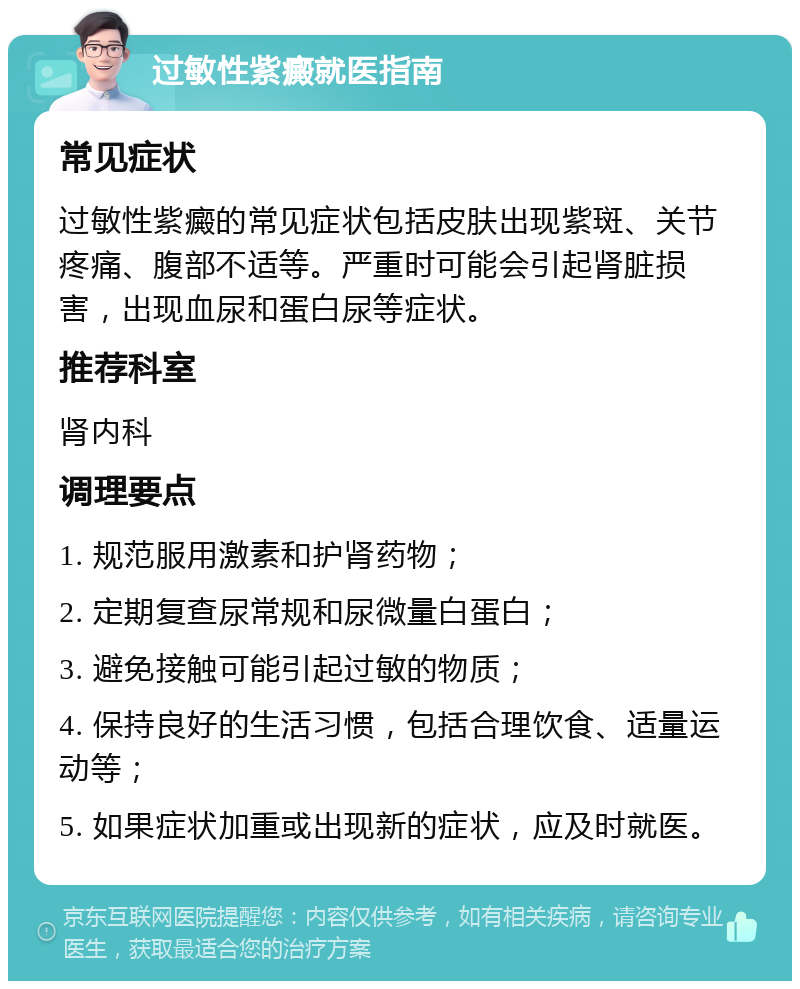 过敏性紫癜就医指南

常见症状

过敏性紫癜的常见症状包括皮肤出现紫斑、关节疼痛、腹部不适等。严重时可能会引起肾脏损害，出现血尿和蛋白尿等症状。

推荐科室

肾内科

调理要点

1. 规范服用激素和护肾药物；

2. 定期复查尿常规和尿微量白蛋白；

3. 避免接触可能引起过敏的物质；

4. 保持良好的生活习惯，包括合理饮食、适量运动等；

5. 如果症状加重或出现新的症状，应及时就医。

京东互联网医院提醒您：内容仅供参考，如有相关疾病，请咨询专业医生，获取最适合您的治疗方案